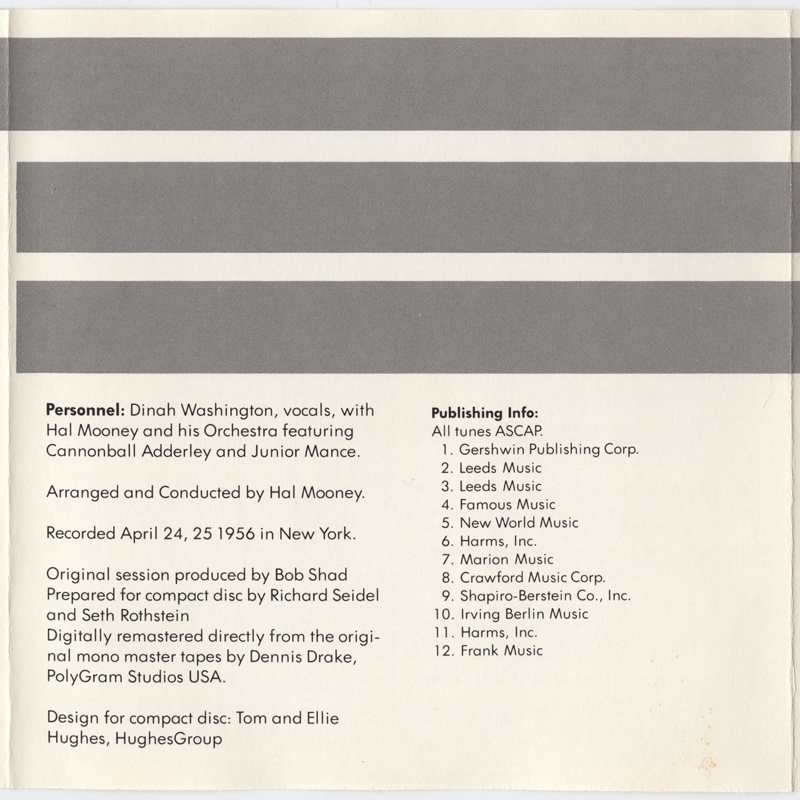 **Personnel:** Dinah Washington, vocals, with Hal Mooney and his Orchestra featuring Cannonball Adderley and Junior Mance.

Arranged and Conducted by Hal Mooney.

Recorded April 24, 25 1956 in New York.

Original session produced by Bob Shad
Prepared for compact disc by Richard Seidel and Seth Rothstein
Digitally remastered directly from the original mono master tapes by Dennis Drake, PolyGram Studios USA.

Design for compact disc: Tom and Ellie Hughes, HughesGroup

**Publishing Info:**
All tunes ASCAP.
1. Gershwin Publishing Corp.
2. Leeds Music
3. Leeds Music
4. Famous Music
5. New World Music
6. Harms, Inc.
7. Marion Music
8. Crawford Music Corp.
9. Shapiro-Berstein Co., Inc.
10. Irving Berlin Music
11. Harms, Inc.
12. Frank Music